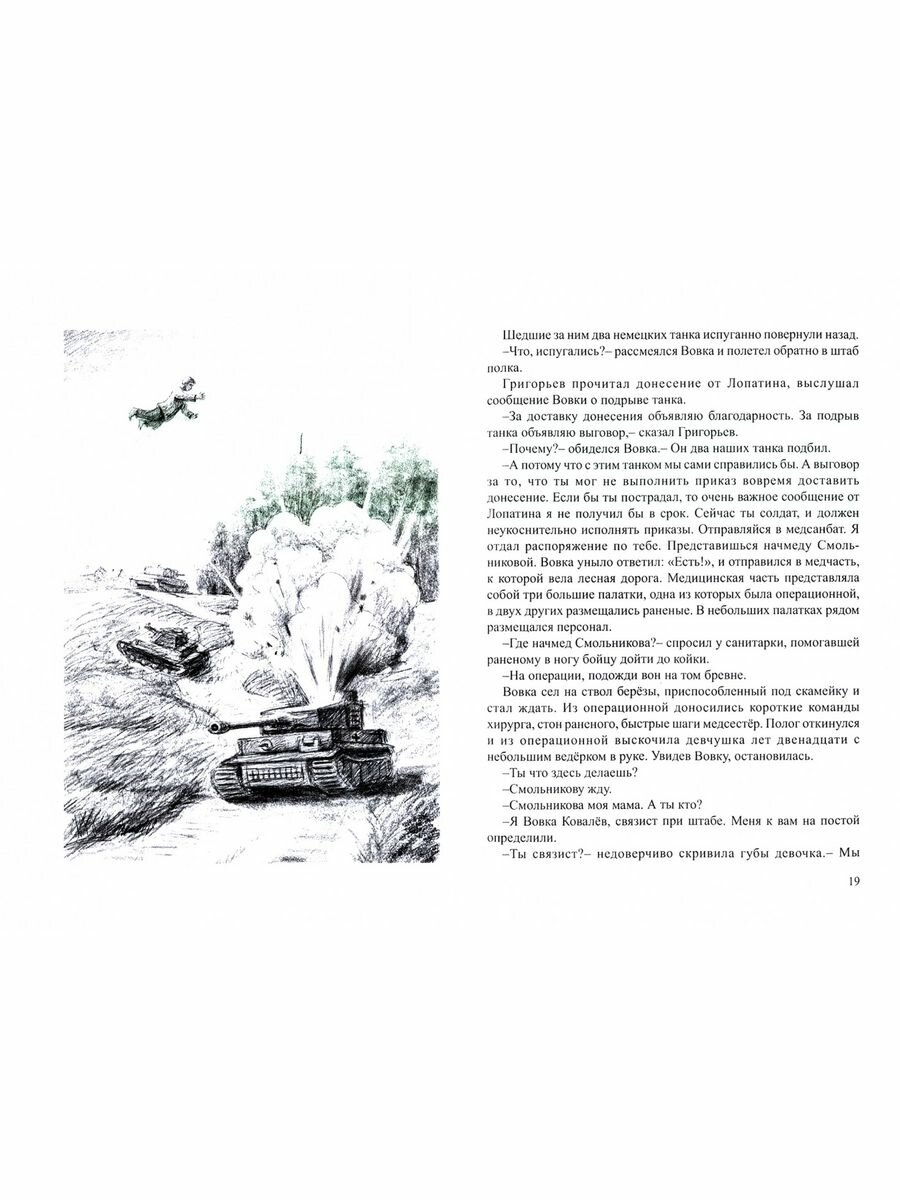 Шедшие за ним два немецких танка испуганно повернули назад.

–Что, испугались?– рассмеялся Вовка и полетел обратно в штаб полка.

Григорьев прочитал донесение от Лопатина, выслушал сообщение Вовки о подрыве танка.

–За доставку донесения объявляю благодарность. За подрыв танка объявляю выговор,– сказал Григорьев.

–Почему?– обиделся Вовка.– Он два наших танка подбил.

–А потому что с этим танком мы сами справились бы. А выговор за то, что ты мог не выполнить приказ вовремя доставить донесение. Если бы ты пострадал, то очень важное сообщение от Лопатина я не получил бы в срок. Сейчас ты солдат, и должен неукоснительно исполнять приказы. Отправляйся в медсанбат. Я отдал распоряжение по тебе. Представишься начмеду Смольниковой. Вовка уныло ответил: «Есть!», и отправился в медчасть, к которой вела лесная дорога. Медицинская часть представляла собой три большие палатки, одна из которых была операционной, в двух других размещались раненые. В небольших палатках рядом размещался персонал.

–Где начмед Смольникова?– спросил у санитарки, помогавшей раненому в ногу бойцу дойти до койки.

–На операции, подожди вон на том бревне.

Вовка сел на ствол берёзы, приспособленный под скамейку и стал ждать. Из операционной доносились короткие команды хирурга, стон раненого, быстрые шаги медсестёр. Полог откинулся и из операционной выскочила девчушка лет двенадцати с небольшим ведёрком в руке. Увидев Вовку, остановилась.

–Ты что здесь делаешь?

–Смольникову жду.

–Смольникова моя мама. А ты кто?

–Я Вовка Ковалёв, связист при штабе. Меня к вам на постой определили.

–Ты связист?– недоверчиво скривила губы девочка.– Мы

19